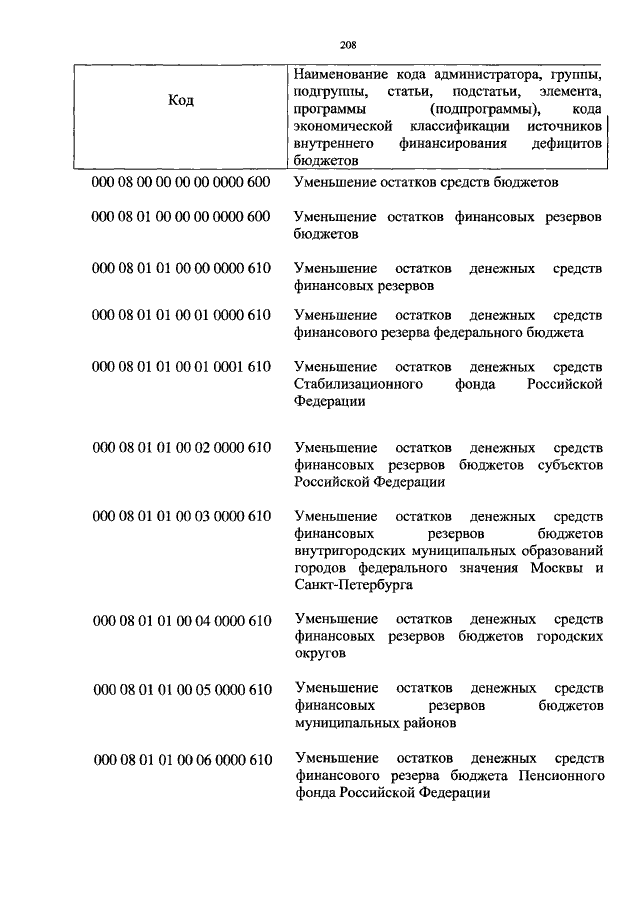 208

| Код | Наименование кода администратора, группы, подгруппы, статьи, подстатьи, элемента, программы (подпрограммы), кода экономической классификации источников внутреннего финансирования дефицитов бюджетов |
|---|---|
| 000 08 00 00 00 00 0000 600 | Уменьшение остатков средств бюджетов |
| 000 08 01 00 00 00 0000 600 | Уменьшение остатков финансовых резервов бюджетов |
| 000 08 01 01 00 00 0000 610 | Уменьшение остатков денежных средств финансовых резервов |
| 000 08 01 01 00 01 0000 610 | Уменьшение остатков денежных средств финансового резерва федерального бюджета |
| 000 08 01 01 00 01 0001 610 | Уменьшение остатков денежных средств Стабилизационного фонда Российской Федерации |
| 000 08 01 01 00 02 0000 610 | Уменьшение остатков денежных средств финансовых резервов бюджетов субъектов Российской Федерации |
| 000 08 01 01 00 03 0000 610 | Уменьшение остатков денежных средств финансовых резервов бюджетов внутригородских муниципальных образований городов федерального значения Москвы и Санкт-Петербурга |
| 000 08 01 01 00 04 0000 610 | Уменьшение остатков денежных средств финансовых резервов бюджетов городских округов |
| 000 08 01 01 00 05 0000 610 | Уменьшение остатков денежных средств финансовых резервов бюджетов муниципальных районов |
| 000 08 01 01 00 06 0000 610 | Уменьшение остатков денежных средств финансового резерва бюджета Пенсионного фонда Российской Федерации |